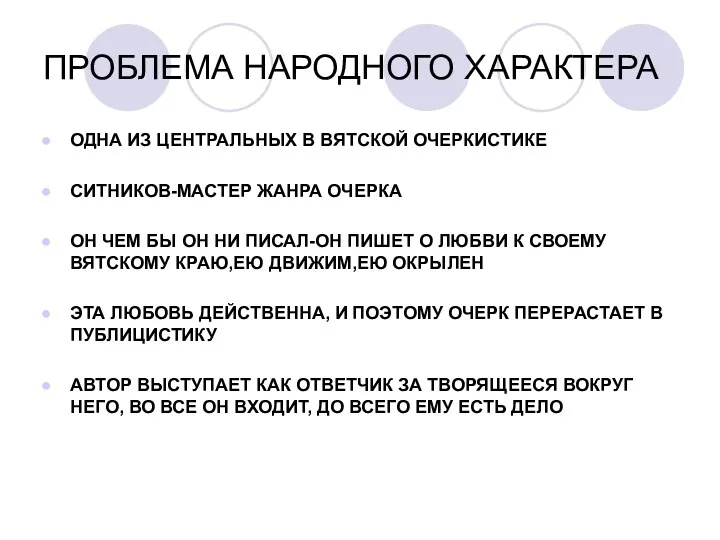 ПРОБЛЕМА НАРОДНОГО ХАРАКТЕРА

ОДНА ИЗ ЦЕНТРАЛЬНЫХ В ВЯТСКОЙ ОЧЕРКИСТИКЕ

СИТНИКОВ-МАСТЕР ЖАНРА ОЧЕРКА

ОН ЧЕМ БЫ ОН НИ ПИСАЛ-ОН ПИШЕТ О ЛЮБВИ К СВОЕМУ ВЯТСКОМУ КРАЮ,ЕЮ ДВИЖИМ,ЕЮ ОКРЫЛЕН

ЭТА ЛЮБОВЬ ДЕЙСТВЕННА, И ПОЭТОМУ ОЧЕРК ПЕРЕРАСТАЕТ В ПУБЛИЦИСТИКУ

АВТОР ВЫСТУПАЕТ КАК ОТВЕТЧИК ЗА ТВОРЯЩЕЕСЯ ВОКРУГ НЕГО, ВО ВСЕ ОН ВХОДИТ, ДО ВСЕГО ЕМУ ЕСТЬ ДЕЛО